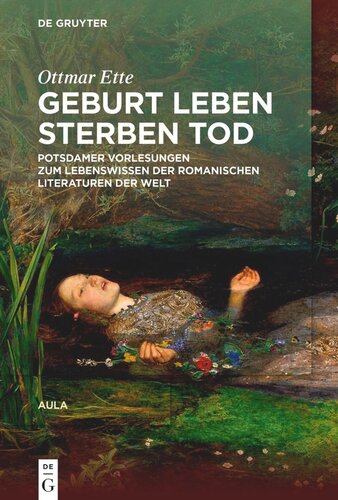 DE GRUYTER

Ottmar Ette

GEBURT LEBEN STERBEN TOD

POTSDAMER VORLESUNGEN ZUM LEBENSWISSEN DER ROMANISCHEN LITERATUREN DER WELT

AULA

DE G